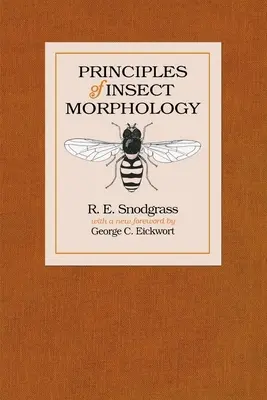 PRINCIPLES of INSECT MORPHOLOGY

R. E. Snodgrass
with a new foreword by
George C. Eickwort